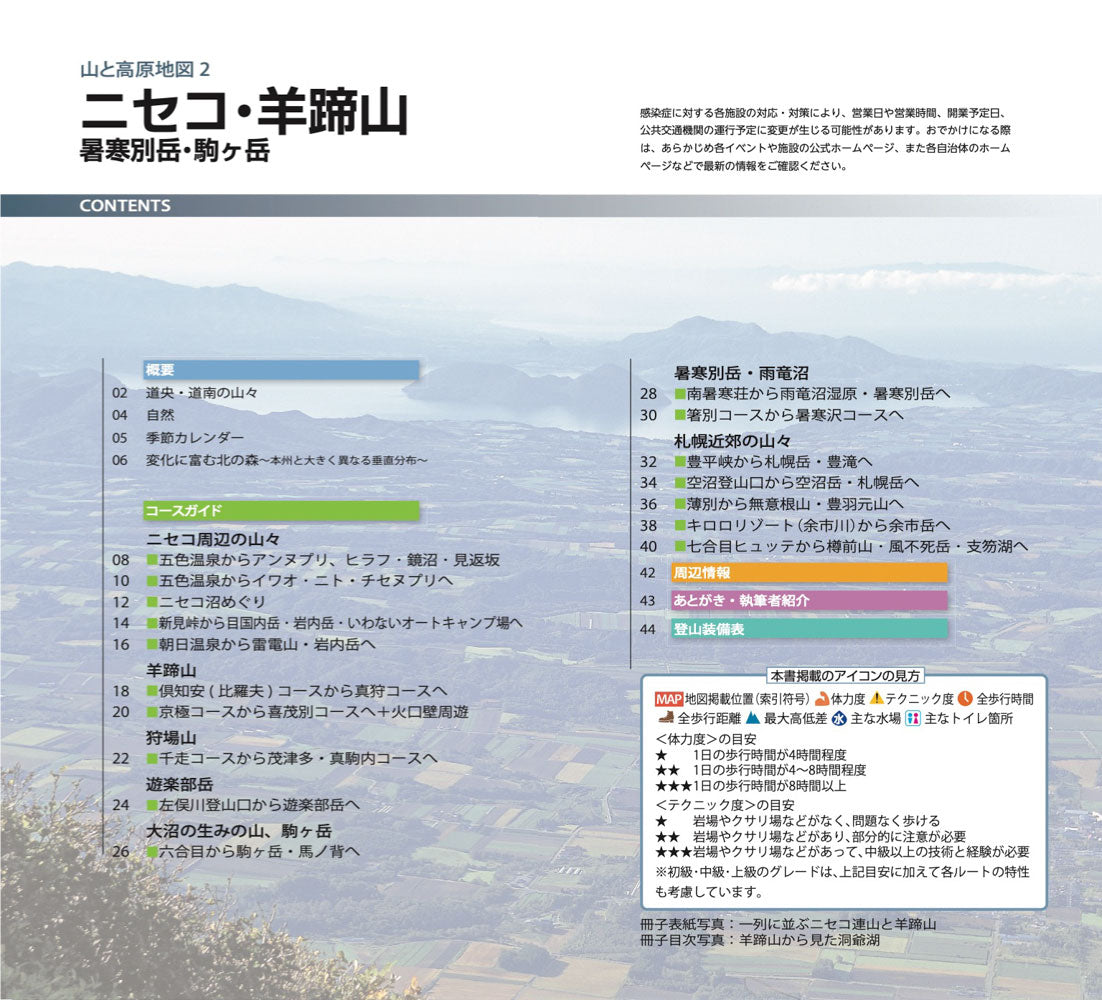 山と高原地図 2
ニセコ・羊蹄山
暑寒別岳・駒ヶ岳

感染症に対する各施設の対応・対策により、営業日や営業時間、開業予定日、公共交通機関の運行予定に変更が生じる可能性があります。おでかけになる際は、あらかじめ各イベントや施設の公式ホームページ、また各自治体のホームページなどで最新の情報をご確認ください。

CONTENTS

概要
02 道央・道南の山々
04 自然
05 季節カレンダー
06 変化に富む北の森〜本州と大きく異なる垂直分布〜

コースガイド
ニセコ周辺の山々
08 ■五色温泉からアンヌプリ、ヒラフ・鏡沼・見返坂
10 ■五色温泉からイワオ・ニト・チセヌプリへ
12 ■ニセコ沼めぐり
14 ■新見峠から目国内岳・岩内岳・いわないオートキャンプ場へ
16 ■朝日温泉から雷電山・岩内岳へ
羊蹄山
18 ■倶知安（比羅夫）コースから真狩コースへ
20 ■京極コースから喜茂別コースへ＋火口壁周遊
狩場山
22 ■千走コースから茂津多・真駒内コースへ
遊楽部岳
24 ■左俣川登山口から遊楽部岳へ
大沼の生みの山、駒ヶ岳
26 ■六合目から駒ヶ岳・馬ノ背へ

暑寒別岳・雨竜沼
28 ■南暑寒荘から雨竜沼湿原・暑寒別岳へ
30 ■箸別コースから暑寒沢コースへ
札幌近郊の山々
32 ■豊平峡から札幌岳・豊滝へ
34 ■空沼登山口から空沼岳・札幌岳へ
36 ■薄別から無意根山・豊羽元山へ
38 ■キロロリゾート（余市川）から余市岳へ
40 ■七合目ヒュッテから樽前山・風不死岳・支笏湖へ
42 周辺情報
43 あとがき・執筆者紹介
44 登山装備表

本書掲載のアイコンの見方
MAP 地図掲載位置（索引符号） 体力度 テクニック度 全歩行時間
全歩行距離 最大高低差 主な水場 主なトイレ箇所
＜体力度＞の目安
★ 1日の歩行時間が4時間程度
★★ 1日の歩行時間が4〜8時間程度
★★★1日の歩行時間が8時間以上
＜テクニック度＞の目安
★ 岩場やクサリ場などがなく、問題なく歩ける
★★ 岩場やクサリ場などがあり、部分的に注意が必要
★★★岩場やクサリ場などがあって、中級以上の技術と経験が必要
※初級・中級・上級のグレードは、上記目安に加えて各ルートの特性も考慮しています。

冊子表紙写真：一列に並ぶニセコ連山と羊蹄山
冊子目次写真：羊蹄山から見た洞爺湖